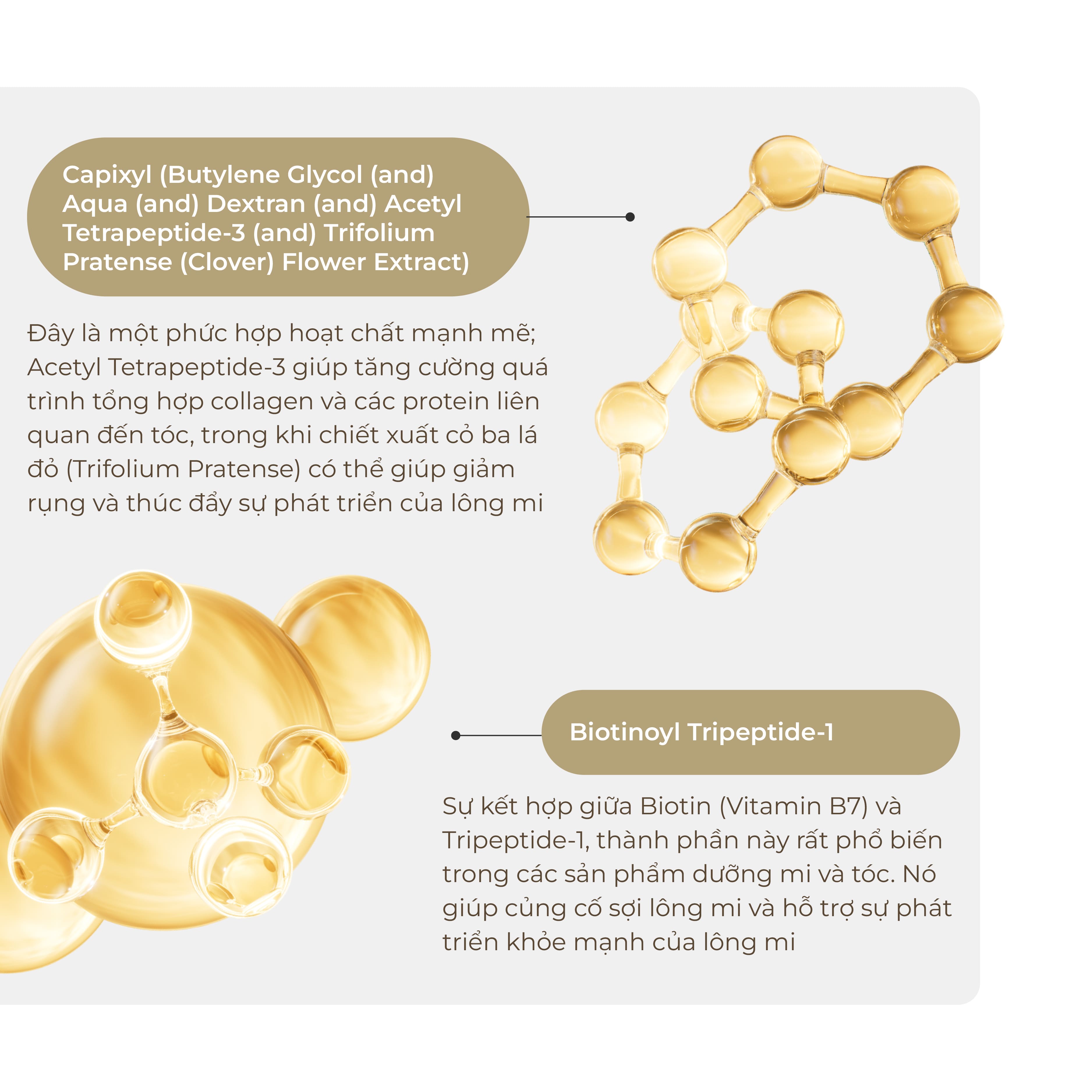 Capixyl (Butylene Glycol (and) Aqua (and) Dextran (and) Acetyl Tetrapeptide-3 (and) Trifolium Pratense (Clover) Flower Extract)

Đây là một phức hợp hoạt chất mạnh mẽ; Acetyl Tetrapeptide-3 giúp tăng cường quá trình tổng hợp collagen và các protein liên quan đến tóc, trong khi chiết xuất cỏ ba lá đỏ (Trifolium Pratense) có thể giúp giảm rụng và thúc đẩy sự phát triển của lông mi

Biotinoyl Tripeptide-1

Sự kết hợp giữa Biotin (Vitamin B7) và Tripeptide-1, thành phần này rất phổ biến trong các sản phẩm dưỡng mi và tóc. Nó giúp củng cố sợi lông mi và hỗ trợ sự phát triển khỏe mạnh của lông mi